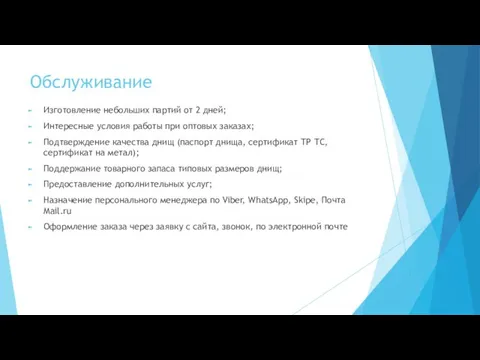 Обслуживание

Изготовление небольших партий от 2 дней;

Интересные условия работы при оптовых заказах;

Подтверждение качества днищ (паспорт днища, сертификат ТР ТС, сертификат на метал);

Поддержание товарного запаса типовых размеров днищ;

Предоставление дополнительных услуг;

Назначение персонального менеджера по Viber, WhatsApp, Skipe, Почта Mail.ru

Оформление заказа через заявку с сайта, звонок, по электронной почте